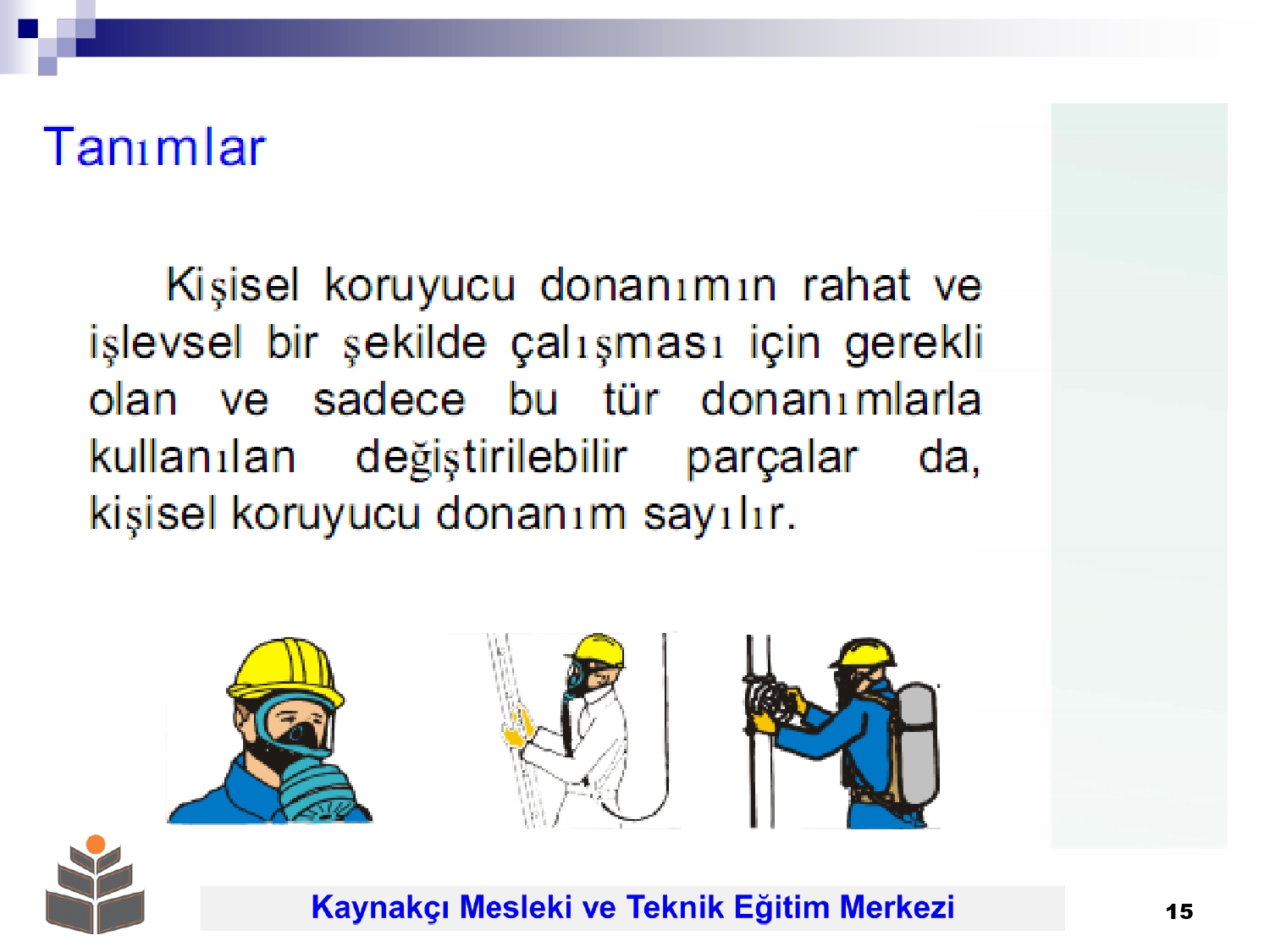 Tanımlar

Kişisel koruyucu donanımın rahat ve işlevsel bir şekilde çalışması için gerekli olan ve sadece bu tür donanımlarla kullanılan değiştirilebilir parçalar da, kişisel koruyucu donanım sayılır.

Kaynakçı Mesleki ve Teknik Eğitim Merkezi

15